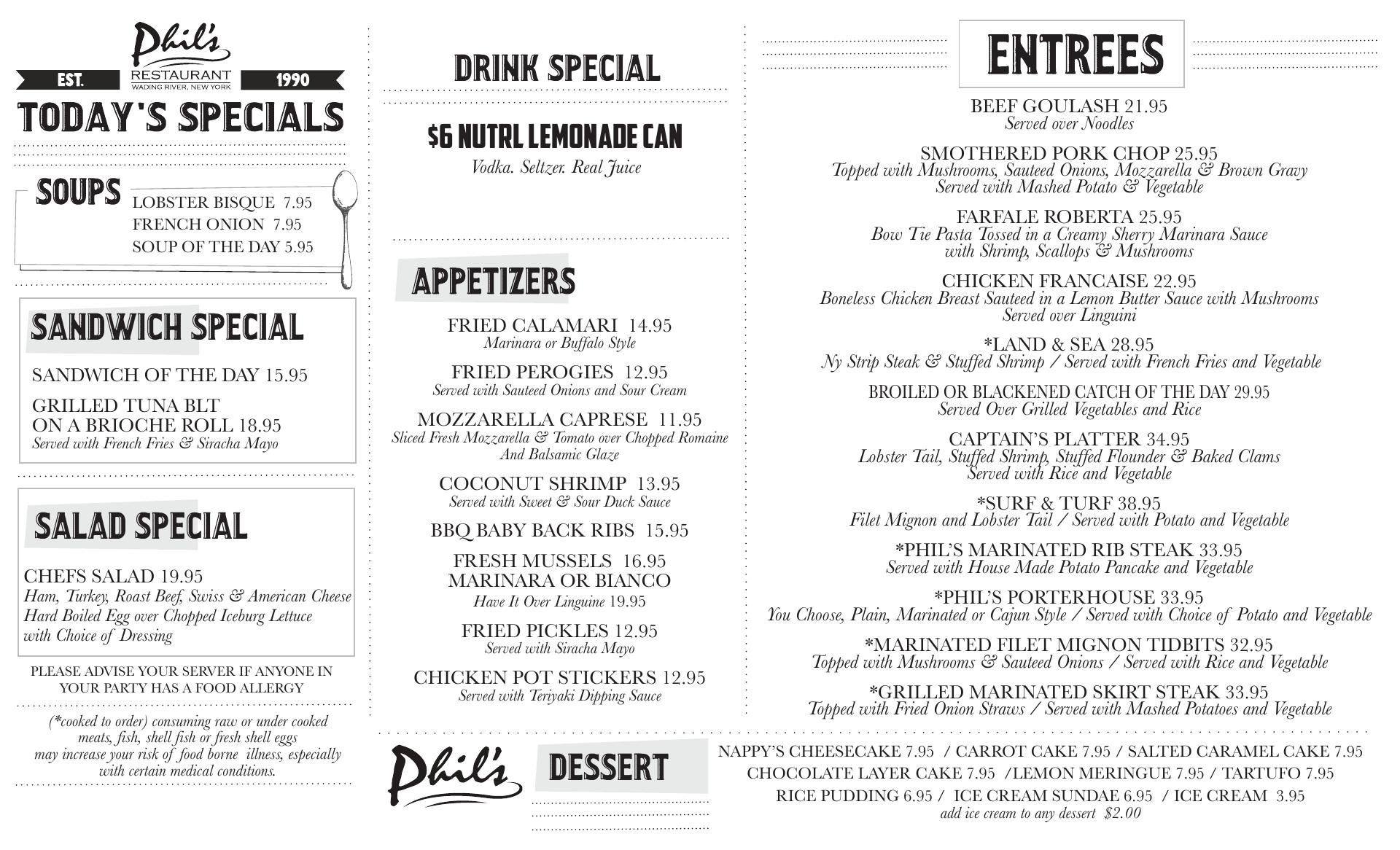 Phil's
EST. RESTAURANT 1990
WADING RIVER, NEW YORK

TODAY'S SPECIALS

SOUPS
LOBSTER BISQUE 7.95
FRENCH ONION 7.95
SOUP OF THE DAY 5.95

SANDWICH SPECIAL
SANDWICH OF THE DAY 15.95
GRILLED TUNA BLT ON A BRIOCHE ROLL 18.95
Served with French Fries & Siracha Mayo

SALAD SPECIAL
CHEFS SALAD 19.95
Ham, Turkey, Roast Beef, Swiss & American Cheese Hard Boiled Egg over Chopped Iceburg Lettuce with Choice of Dressing

PLEASE ADVISE YOUR SERVER IF ANYONE IN YOUR PARTY HAS A FOOD ALLERGY

(*cooked to order) consuming raw or under cooked meats, fish, shell fish or fresh shell eggs may increase your risk of food borne illness, especially with certain medical conditions.

DRINK SPECIAL
$6 NUTRL LEMONADE CAN
Vodka. Seltzer. Real Juice

APPETIZERS
FRIED CALAMARI 14.95
Marinara or Buffalo Style
FRIED PEROGIES 12.95
Served with Sauteed Onions and Sour Cream
MOZZARELLA CAPRESE 11.95
Sliced Fresh Mozzarella & Tomato over Chopped Romaine And Balsamic Glaze
COCONUT SHRIMP 13.95
Served with Sweet & Sour Duck Sauce
BBQ BABY BACK RIBS 15.95
FRESH MUSSELS 16.95
MARINARA OR BIANCO
Have It Over Linguine 19.95
FRIED PICKLES 12.95
Served with Siracha Mayo
CHICKEN POT STICKERS 12.95
Served with Teriyaki Dipping Sauce

ENTREES
BEEF GOULASH 21.95
Served over Noodles
SMOTHERED PORK CHOP 25.95
Topped with Mushrooms, Sauteed Onions, Mozzarella & Brown Gravy Served with Mashed Potato & Vegetable
FARFALE ROBERTA 25.95
Bow Tie Pasta Tossed in a Creamy Sherry Marinara Sauce with Shrimp, Scallops & Mushrooms
CHICKEN FRANCAISE 22.95
Boneless Chicken Breast Sauteed in a Lemon Butter Sauce with Mushrooms Served over Linguini
*LAND & SEA 28.95
Ny Strip Steak & Stuffed Shrimp / Served with French Fries and Vegetable
BROILED OR BLACKENED CATCH OF THE DAY 29.95
Served Over Grilled Vegetables and Rice
CAPTAIN'S PLATTER 34.95
Lobster Tail, Stuffed Shrimp, Stuffed Flounder & Baked Clams Served with Rice and Vegetable
*SURF & TURF 38.95
Filet Mignon and Lobster Tail / Served with Potato and Vegetable
*PHIL'S MARINATED RIB STEAK 33.95
Served with House Made Potato Pancake and Vegetable
*PHIL'S PORTERHOUSE 33.95
You Choose, Plain, Marinated or Cajun Style / Served with Choice of Potato and Vegetable
*MARINATED FILET MIGNON TIDBITS 32.95
Topped with Mushrooms & Sauteed Onions / Served with Rice and Vegetable
*GRILLED MARINATED SKIRT STEAK 33.95
Topped with Fried Onion Straws / Served with Mashed Potatoes and Vegetable

Phil's
DESSERT
NAPPY'S CHEESECAKE 7.95 / CARROT CAKE 7.95 / SALTED CARAMEL CAKE 7.95
CHOCOLATE LAYER CAKE 7.95 /LEMON MERINGUE 7.95 / TARTUFO 7.95
RICE PUDDING 6.95 / ICE CREAM SUNDAE 6.95 / ICE CREAM 3.95
add ice cream to any dessert $2.00